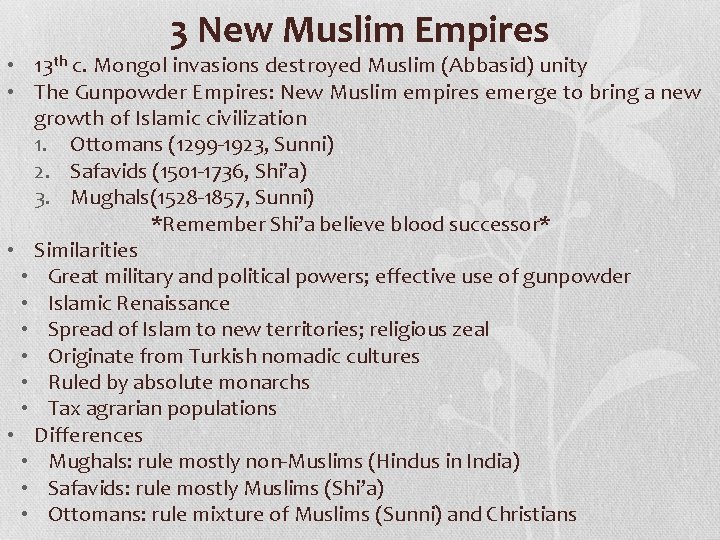 3 New Muslim Empires

• 13th c. Mongol invasions destroyed Muslim (Abbasid) unity
• The Gunpowder Empires: New Muslim empires emerge to bring a new growth of Islamic civilization
1. Ottomans (1299-1923, Sunni)
2. Safavids (1501-1736, Shi'a)
3. Mughals(1528-1857, Sunni)
*Remember Shi'a believe blood successor*
• Similarities
• Great military and political powers; effective use of gunpowder
• Islamic Renaissance
• Spread of Islam to new territories; religious zeal
• Originate from Turkish nomadic cultures
• Ruled by absolute monarchs
• Tax agrarian populations
• Differences
• Mughals: rule mostly non-Muslims (Hindus in India)
• Safavids: rule mostly Muslims (Shi'a)
• Ottomans: rule mixture of Muslims (Sunni) and Christians